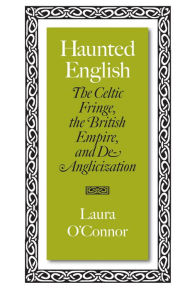 Haunted English

The Celtic Fringe, the British Empire, and De-Anglicization

Laura O'Connor